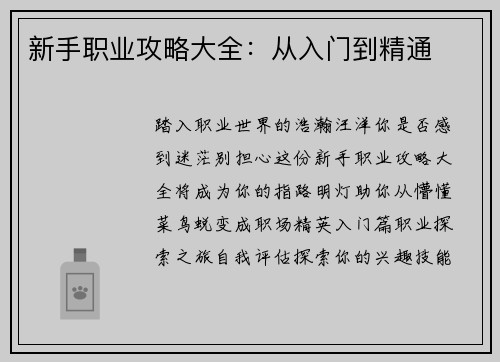 新手职业攻略大全：从入门到精通

踏入职业世界的浩瀚汪洋你是否感到迷茫别担心这份新手职业攻略大全将成为你的指路明灯助你从懵懂菜鸟蜕变成职场精英入门篇职业探索之旅自我评估探索你的兴趣技能